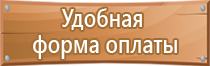 Удобная форма оплаты